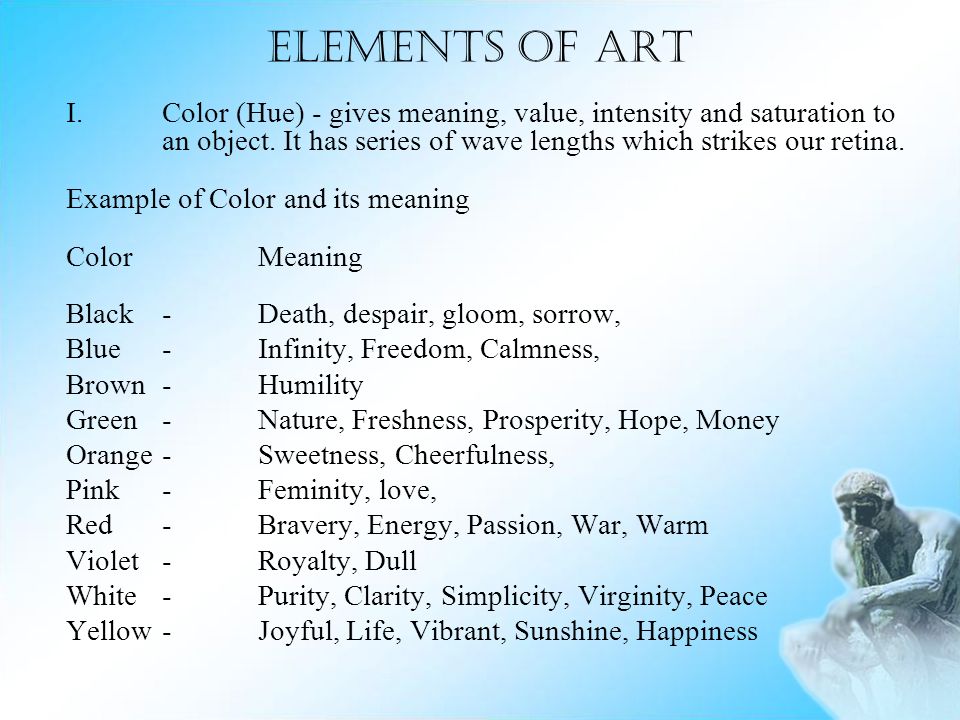 ELEMENTS OF ART

I. Color (Hue) - gives meaning, value, intensity and saturation to an object. It has series of wave lengths which strikes our retina.

Example of Color and its meaning

Color Meaning

Black - Death, despair, gloom, sorrow,
Blue - Infinity, Freedom, Calmness,
Brown - Humility
Green - Nature, Freshness, Prosperity, Hope, Money
Orange - Sweetness, Cheerfulness,
Pink - Feminity, love,
Red - Bravery, Energy, Passion, War, Warm
Violet - Royalty, Dull
White - Purity, Clarity, Simplicity, Virginity, Peace
Yellow - Joyful, Life, Vibrant, Sunshine, Happiness